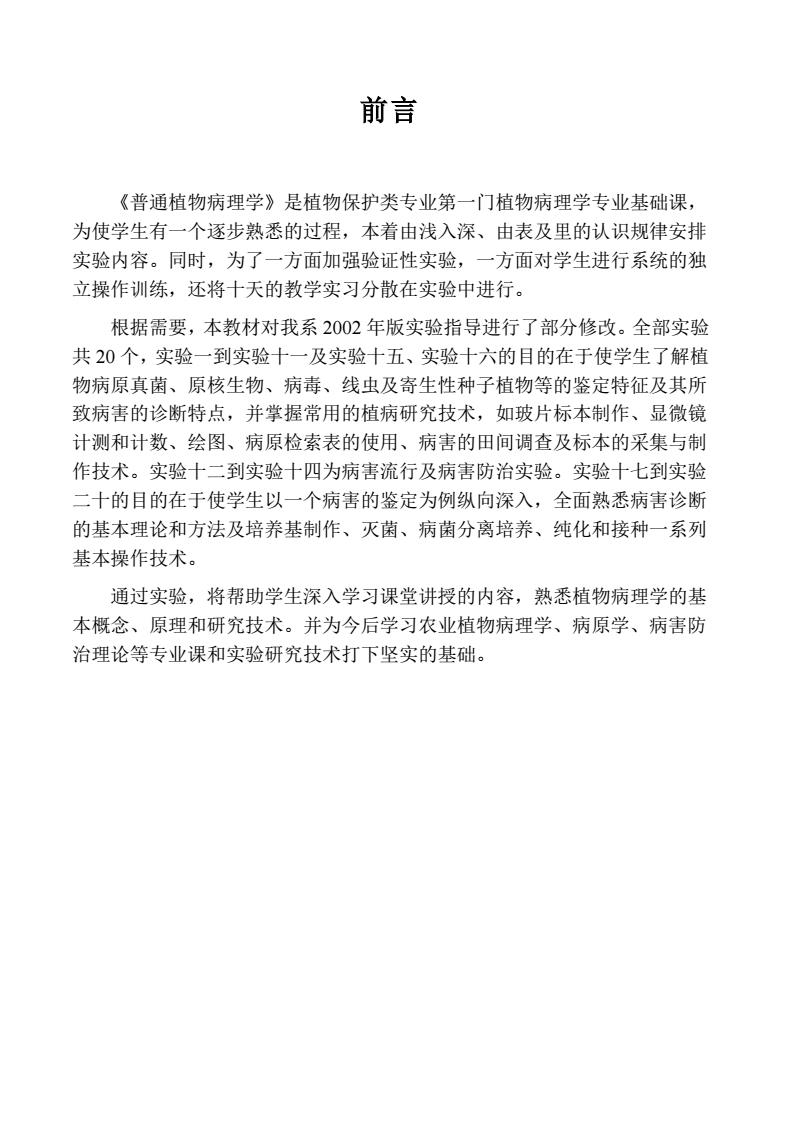 前言

《普通植物病理学》是植物保护类专业第一门植物病理学专业基础课，为使学生有一个逐步熟悉的过程，本着由浅入深、由表及里的认识规律安排实验内容。同时，为了一方面加强验证性实验，一方面对学生进行系统的独立操作训练，还将十天的教学实习分散在实验中进行。

根据需要，本教材对我系 2002 年版实验指导进行了部分修改。全部实验共 20 个，实验一到实验十一及实验十五、实验十六的目的在于使学生了解植物病原真菌、原核生物、病毒、线虫及寄生性种子植物等的鉴定特征及其所致病害的诊断特点，并掌握常用的植病研究技术，如玻片标本制作、显微镜计测和计数、绘图、病原检索表的使用、病害的田间调查及标本的采集与制作技术。实验十二到实验十四为病害流行及病害防治实验。实验十七到实验二十的目的在于使学生以一个病害的鉴定为例纵向深入，全面熟悉病害诊断的基本理论和方法及培养基制作、灭菌、病菌分离培养、纯化和接种一系列基本操作技术。

通过实验，将帮助学生深入学习课堂讲授的内容，熟悉植物病理学的基本概念、原理和研究技术。并为今后学习农业植物病理学、病原学、病害防治理论等专业课和实验研究技术打下坚实的基础。